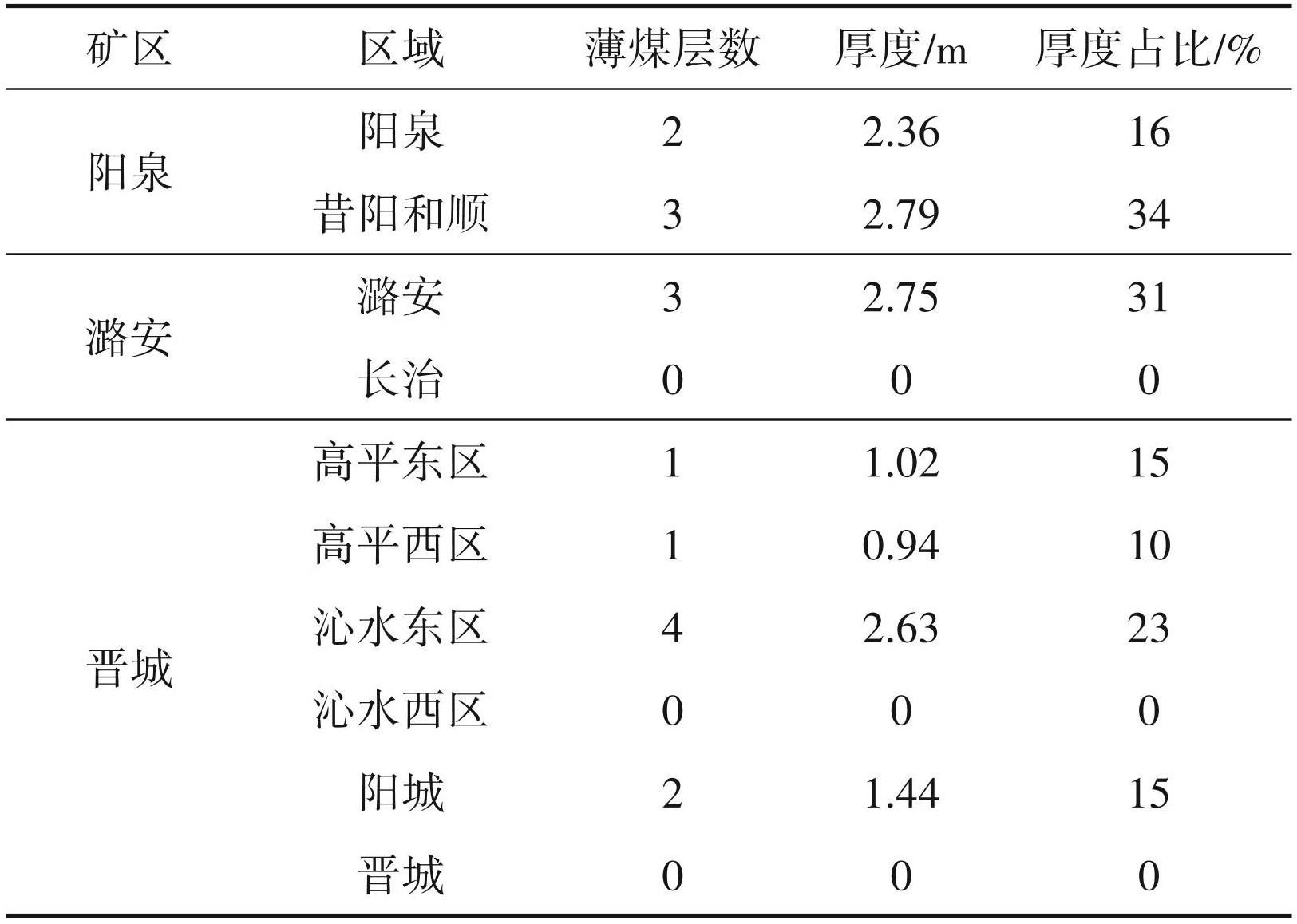 | 矿区 | 区域 | 薄煤层数 | 厚度/m | 厚度占比/% |
|---|---|---|---|---|
| 阳泉 | 阳泉 | 2 | 2.36 | 16 |
|  | 昔阳和顺 | 3 | 2.79 | 34 |
| 潞安 | 潞安 | 3 | 2.75 | 31 |
|  | 长治 | 0 | 0 | 0 |
| 晋城 | 高平东区 | 1 | 1.02 | 15 |
|  | 高平西区 | 1 | 0.94 | 10 |
|  | 沁水东区 | 4 | 2.63 | 23 |
|  | 沁水西区 | 0 | 0 | 0 |
|  | 阳城 | 2 | 1.44 | 15 |
|  | 晋城 | 0 | 0 | 0 |